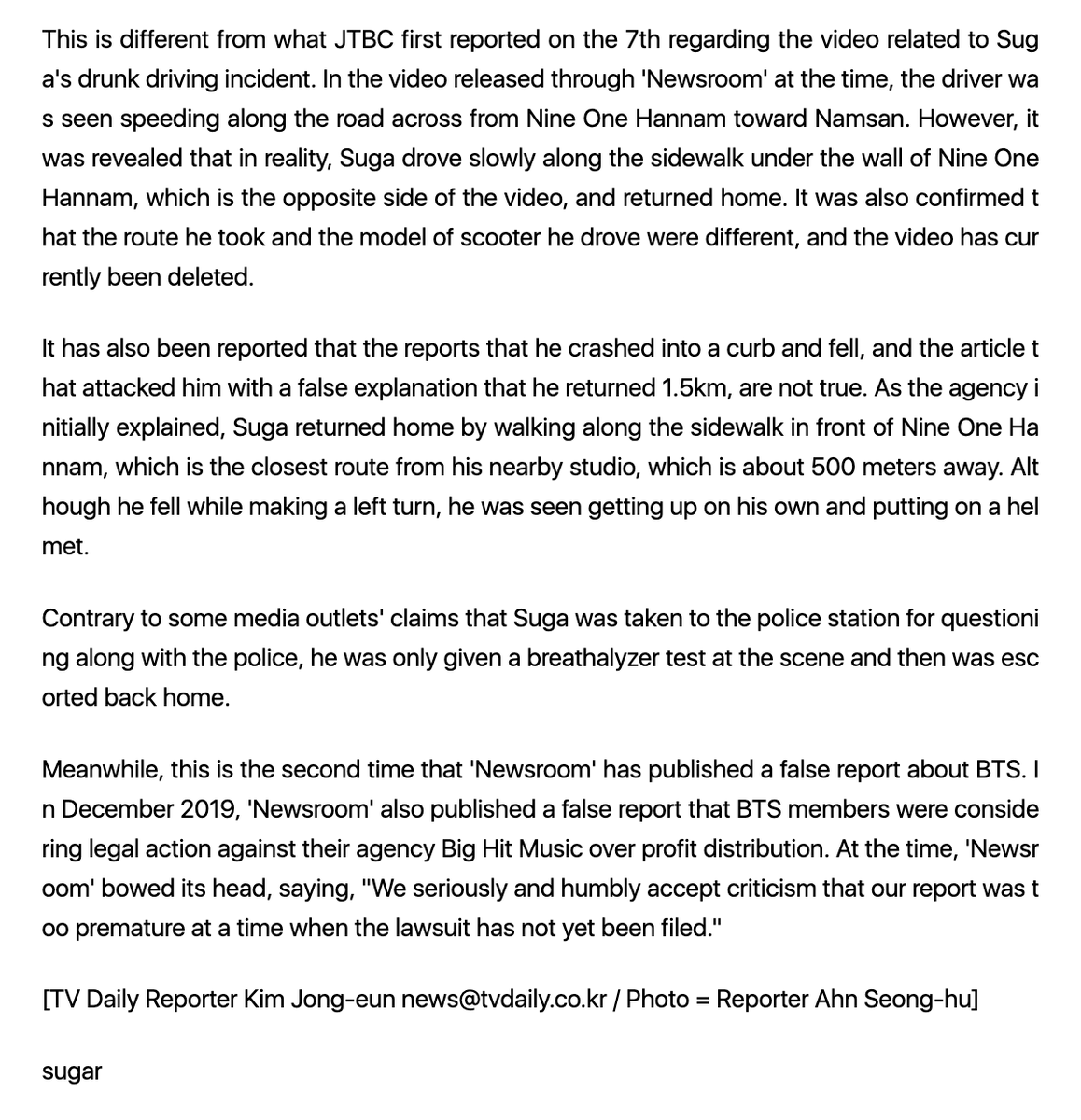 This is different from what JTBC first reported on the 7th regarding the video related to Suga's drunk driving incident. In the video released through 'Newsroom' at the time, the driver was seen speeding along the road across from Nine One Hannam toward Namsan. However, it was revealed that in reality, Suga drove slowly along the sidewalk under the wall of Nine One Hannam, which is the opposite side of the video, and returned home. It was also confirmed that the route he took and the model of scooter he drove were different, and the video has currently been deleted.

It has also been reported that the reports that he crashed into a curb and fell, and the article that attacked him with a false explanation that he returned 1.5km, are not true. As the agency initially explained, Suga returned home by walking along the sidewalk in front of Nine One Hannam, which is the closest route from his nearby studio, which is about 500 meters away. Although he fell while making a left turn, he was seen getting up on his own and putting on a helmet.

Contrary to some media outlets' claims that Suga was taken to the police station for questioning along with the police, he was only given a breathalyzer test at the scene and then was escorted back home.

Meanwhile, this is the second time that 'Newsroom' has published a false report about BTS. In December 2019, 'Newsroom' also published a false report that BTS members were considering legal action against their agency Big Hit Music over profit distribution. At the time, 'Newsroom' bowed its head, saying, "We seriously and humbly accept criticism that our report was too premature at a time when the lawsuit has not yet been filed."

[TV Daily Reporter Kim Jong-eun news@tvdaily.co.kr / Photo = Reporter Ahn Seong-hu]

sugar